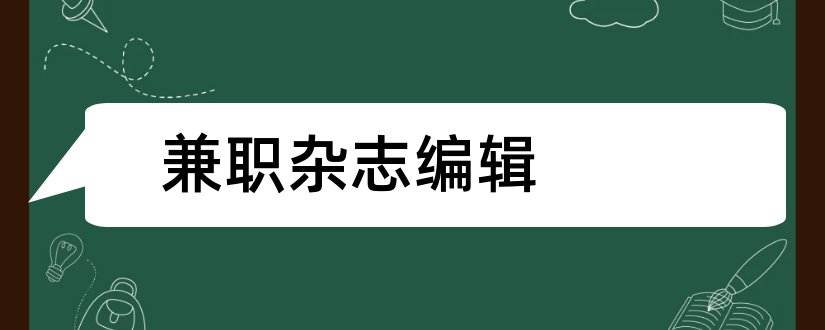 兼职杂志编辑